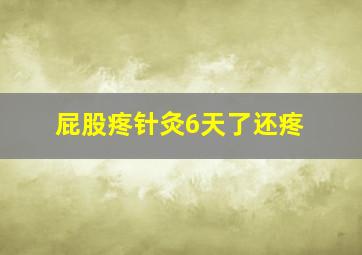 屁股疼针灸6天了还疼